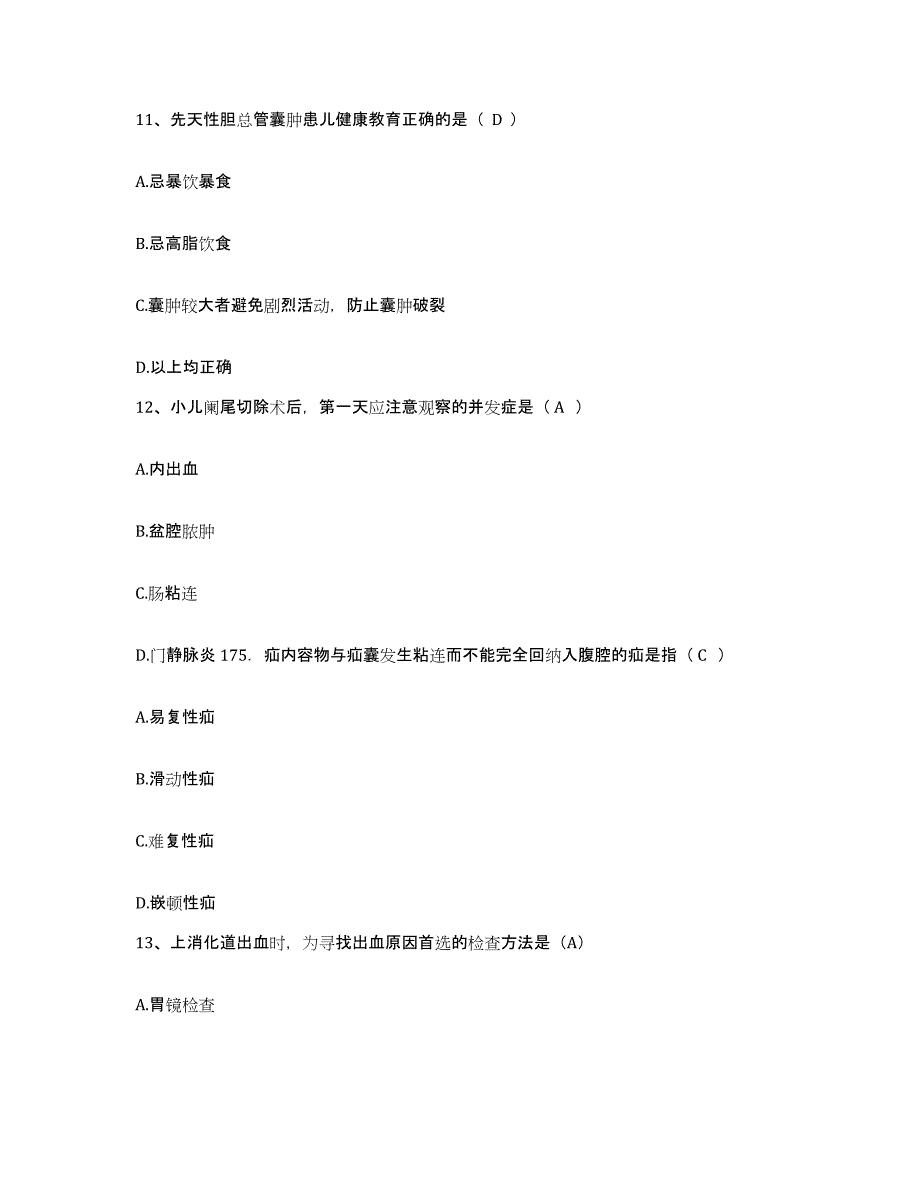 11、先天性胆总管囊肿患儿健康教育正确的是（ D ）

A.忌暴饮暴食

B.忌高脂饮食

C.囊肿较大者避免剧烈活动，防止囊肿破裂

D.以上均正确

12、小儿阑尾切除术后，第一天应注意观察的并发症是（ A ）

A.内出血

B.盆腔脓肿

C.肠粘连

D.门静脉炎 175. 疝内容物与疝囊发生粘连而不能完全回纳入腹腔的疝是指（ C ）

A.易复性疝

B.滑动性疝

C.难复性疝

D.嵌顿性疝

13、上消化道出血时，为寻找出血原因首选的检查方法是（A）

A.胃镜检查